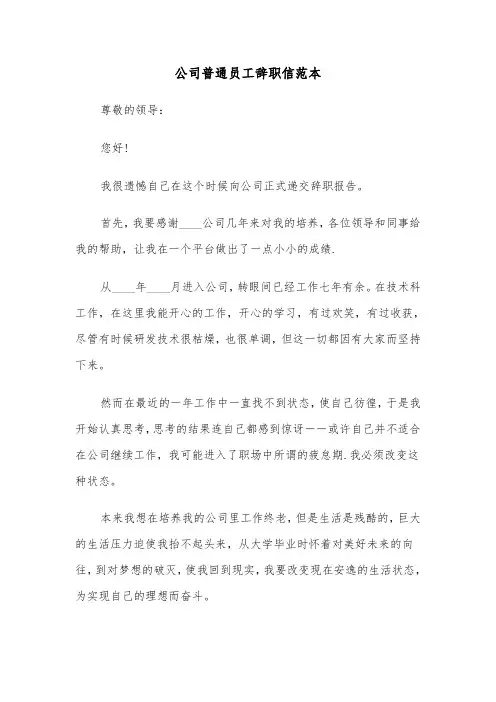 公司普通员工辞职信范本

尊敬的领导:

您好!

我很遗憾自己在这个时候向公司正式递交辞职报告。

首先，我要感谢____公司几年来对我的培养，各位领导和同事给我的帮助，让我在一个平台做出了一点小小的成绩.

从____年____月进入公司，转眼间已经工作七年有余。在技术科工作，在这里我能开心的工作，开心的学习，有过欢笑，有过收获，尽管有时候研发技术很枯燥，也很单调，但这一切都因有大家而坚持下来。

然而在最近的一年工作中一直找不到状态，使自己彷徨，于是我开始认真思考,思考的结果连自己都感到惊讶——或许自己并不适合在公司继续工作，我可能进入了职场中所谓的疲怠期.我必须改变这种状态。

本来我想在培养我的公司里工作终老，但是生活是残酷的，巨大的生活压力迫使我抬不起头来，从大学毕业时怀着对美好未来的向往，到对梦想的破灭，使我回到现实，我要改变现在安逸的生活状态，为实现自己的理想而奋斗。